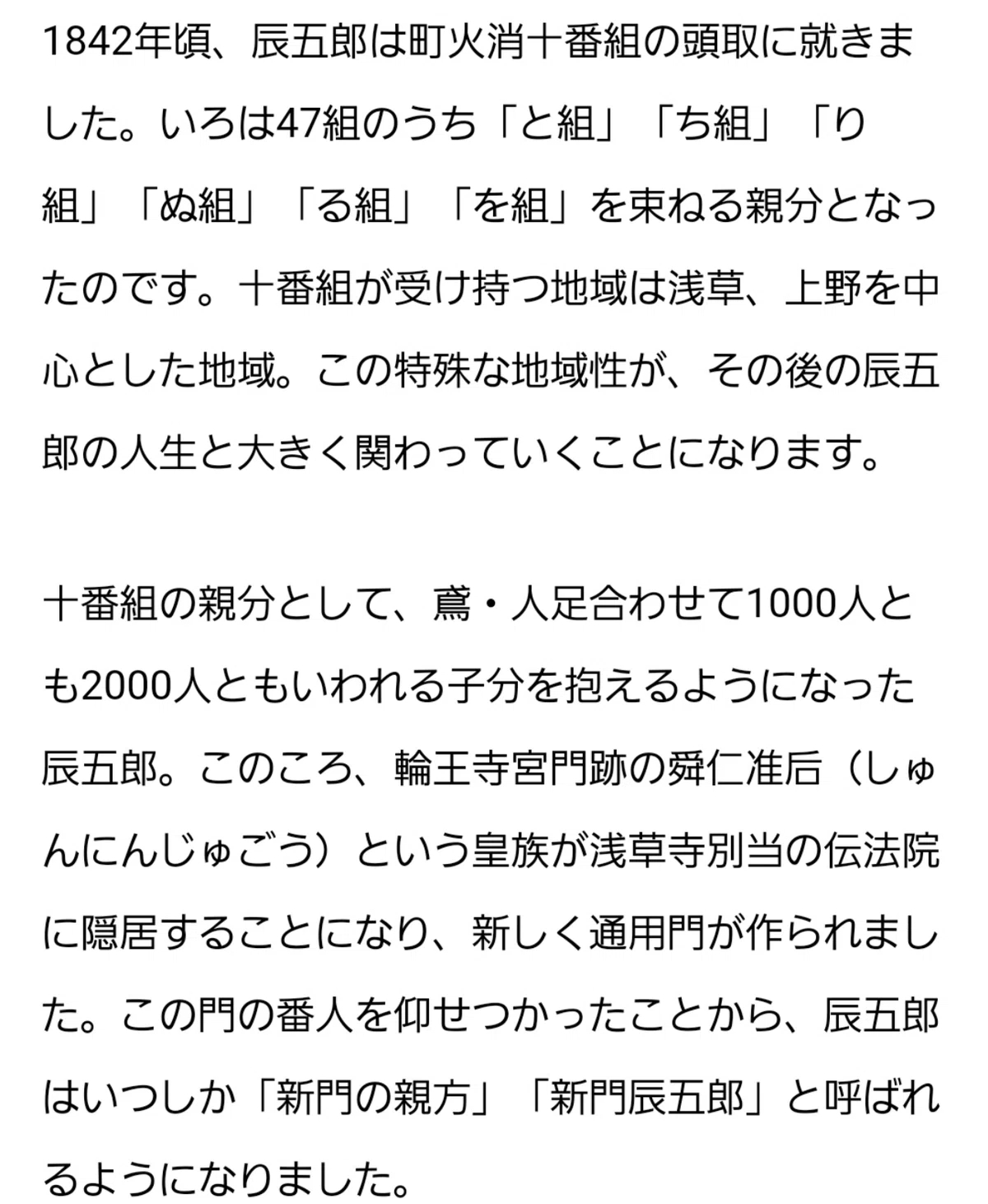 1842年頃、辰五郎は町火消十番組の頭取に就きました。いろは47組のうち「と組」「ち組」「り組」「ぬ組」「る組」「を組」を束ねる親分となったのです。十番組が受け持つ地域は浅草、上野を中心とした地域。この特殊な地域性が、その後の辰五郎の人生と大きく関わっていくことになります。

十番組の親分として、鳶・人足合わせて1000人とも2000人ともいわれる子分を抱えるようになった辰五郎。このころ、輪王寺宮門跡の舜仁准后（しゅんにんじゅごう）という皇族が浅草寺別当の伝法院に隠居することになり、新しく通用門が作られました。この門の番人を仰せつかったことから、辰五郎はいつしか「新門の親方」「新門辰五郎」と呼ばれるようになりました。